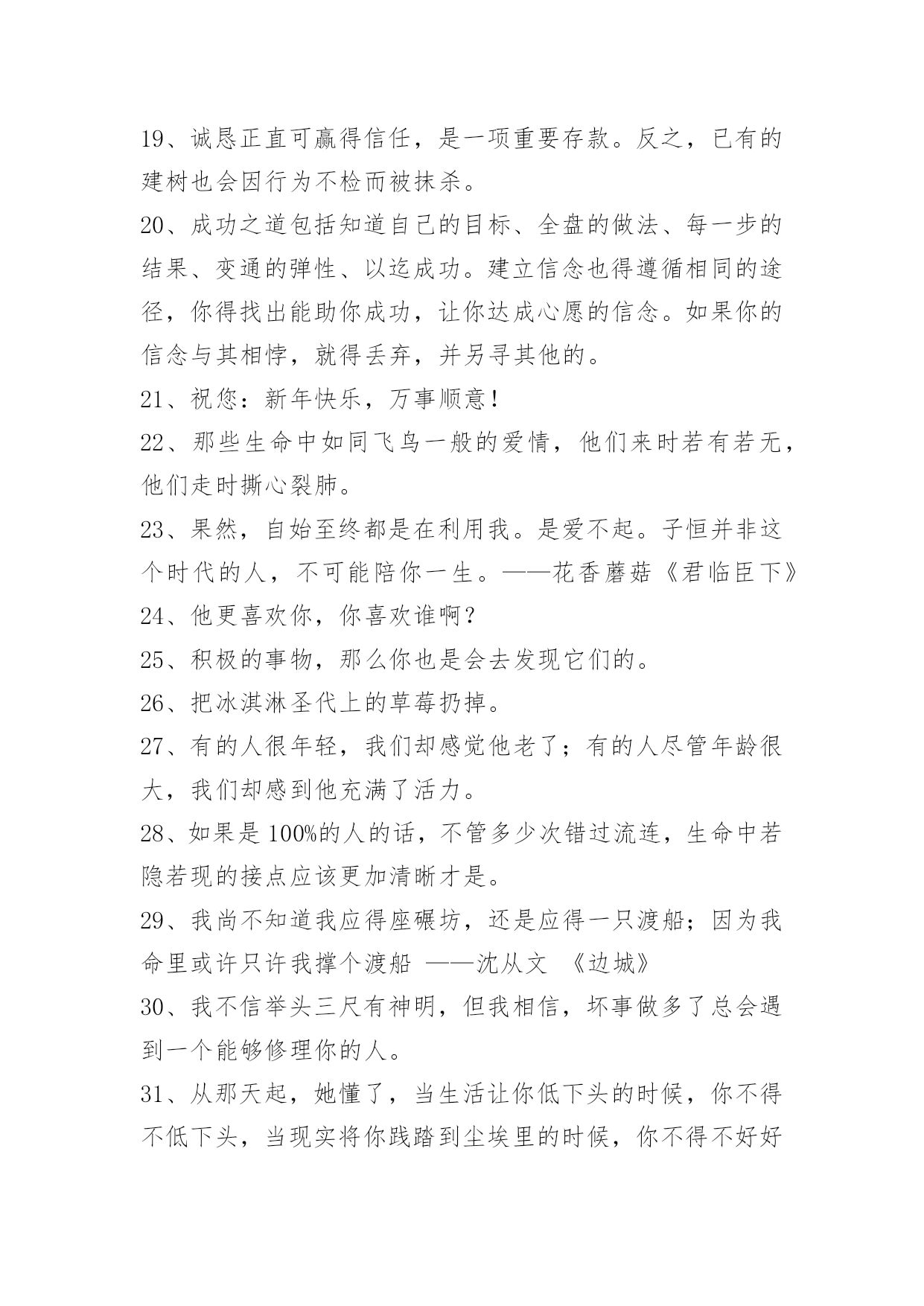 19、诚恳正直可赢得信任，是一项重要存款。反之，已有的建树也会因行为不检而被抹杀。

20、成功之道包括知道自己的目标、全盘的做法、每一步的结果、变通的弹性、以迄成功。建立信念也得遵循相同的途径，你得找出能助你成功，让你达成心愿的信念。如果你的信念与其相悖，就得丢弃，并另寻其他的。

21、祝您：新年快乐，万事顺意！

22、那些生命中如同飞鸟一般的爱情，他们来时若有若无，他们走时撕心裂肺。

23、果然，自始至终都是在利用我。是爱不起。子恒并非这个时代的人，不可能陪你一生。——花香蘑菇《君临臣下》

24、他更喜欢你，你喜欢谁啊？

25、积极的事物，那么你也是会去发现它们的。

26、把冰淇淋圣代上的草莓扔掉。

27、有的人很年轻，我们却感觉他老了；有的人尽管年龄很大，我们却感到他充满了活力。

28、如果是100%的人的话，不管多少次错过流连，生命中若隐若现的接点应该更加清晰才是。

29、我尚不知道我应得座碾坊，还是应得一只渡船；因为我命里或许只许我撑个渡船 ——沈从文 《边城》

30、我不信举头三尺有神明，但我相信，坏事做多了总会遇到一个能够修理你的人。

31、从那天起，她懂了，当生活让你低下头的时候，你不得不低下头，当现实将你践踏到尘埃里的时候，你不得不好好